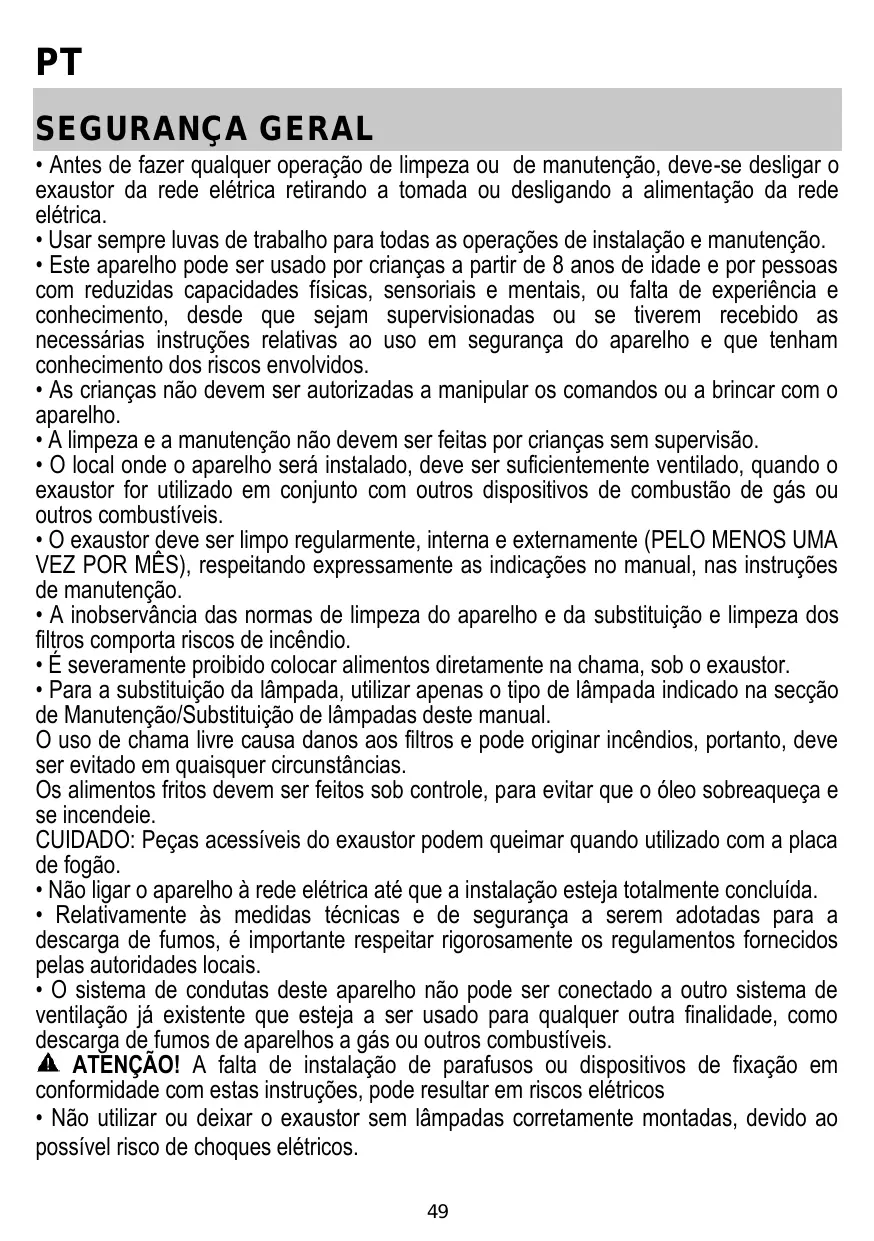 PT

SEGURANÇA GERAL

• Antes de fazer qualquer operação de limpeza ou de manutenção, deve-se desligar o exaustor da rede elétrica retirando a tomada ou desligando a alimentação da rede elétrica.
• Usar sempre luvas de trabalho para todas as operações de instalação e manutenção.
• Este aparelho pode ser usado por crianças a partir de 8 anos de idade e por pessoas com reduzidas capacidades físicas, sensoriais e mentais, ou falta de experiência e conhecimento, desde que sejam supervisionadas ou se tiverem recebido as necessárias instruções relativas ao uso em segurança do aparelho e que tenham conhecimento dos riscos envolvidos.
• As crianças não devem ser autorizadas a manipular os comandos ou a brincar com o aparelho.
• A limpeza e a manutenção não devem ser feitas por crianças sem supervisão.
• O local onde o aparelho será instalado, deve ser suficientemente ventilado, quando o exaustor for utilizado em conjunto com outros dispositivos de combustão de gás ou outros combustíveis.
• O exaustor deve ser limpo regularmente, interna e externamente (PELO MENOS UMA VEZ POR MÊS), respeitando expressamente as indicações no manual, nas instruções de manutenção.
• A inobservância das normas de limpeza do aparelho e da substituição e limpeza dos filtros comporta riscos de incêndio.
• É severamente proibido colocar alimentos diretamente na chama, sob o exaustor.
• Para a substituição da lâmpada, utilizar apenas o tipo de lâmpada indicado na secção de Manutenção/Substituição de lâmpadas deste manual.
O uso de chama livre causa danos aos filtros e pode originar incêndios, portanto, deve ser evitado em quaisquer circunstâncias.
Os alimentos fritos devem ser feitos sob controle, para evitar que o óleo sobreaqueça e se incendeie.
CUIDADO: Peças acessíveis do exaustor podem queimar quando utilizado com a placa de fogão.
• Não ligar o aparelho à rede elétrica até que a instalação esteja totalmente concluída.
• Relativamente às medidas técnicas e de segurança a serem adotadas para a descarga de fumos, é importante respeitar rigorosamente os regulamentos fornecidos pelas autoridades locais.
• O sistema de condutas deste aparelho não pode ser conectado a outro sistema de ventilação já existente que esteja a ser usado para qualquer outra finalidade, como descarga de fumos de aparelhos a gás ou outros combustíveis.
ATENÇÃO! A falta de instalação de parafusos ou dispositivos de fixação em conformidade com estas instruções, pode resultar em riscos elétricos
• Não utilizar ou deixar o exaustor sem lâmpadas corretamente montadas, devido ao possível risco de choques elétricos.

49